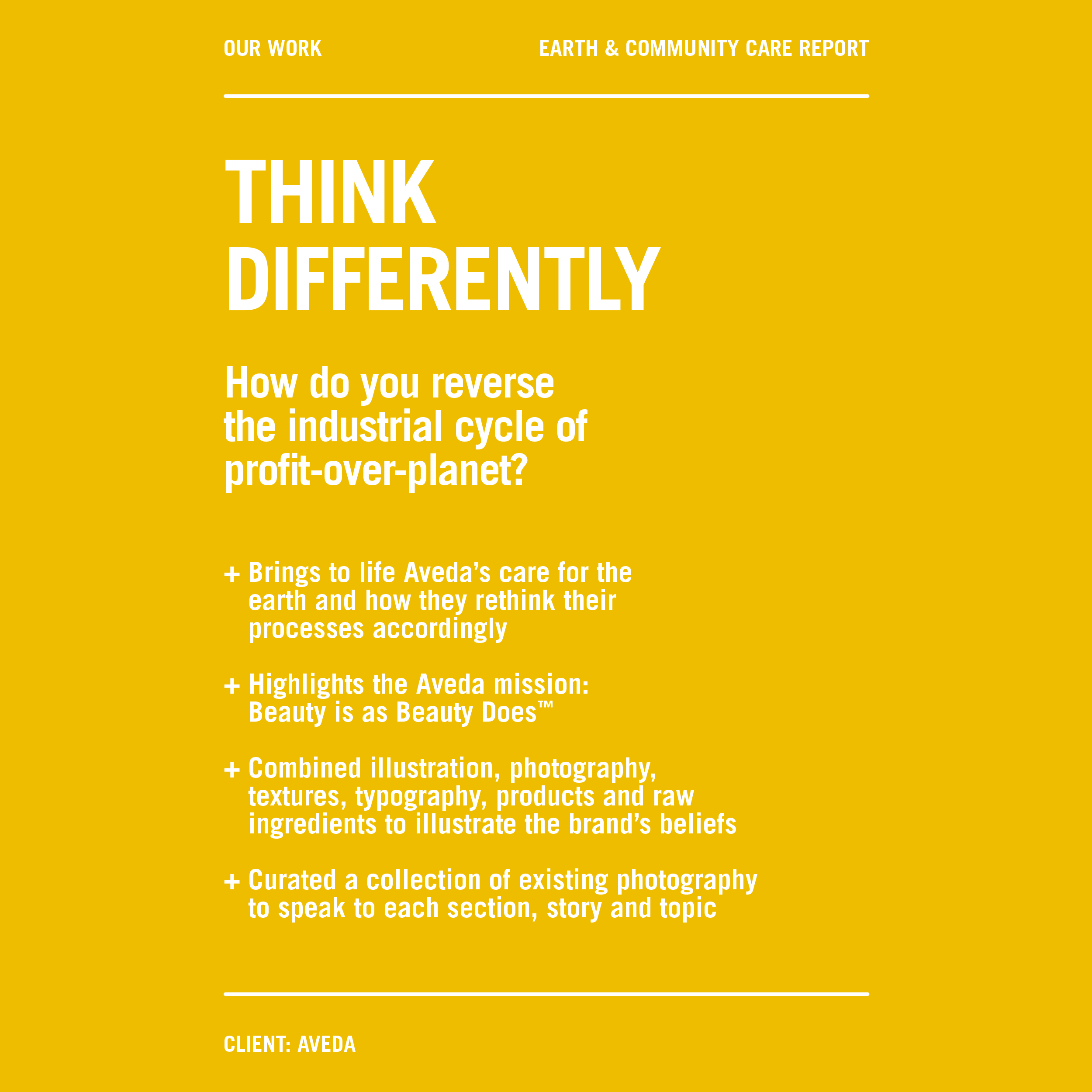 OUR WORK

EARTH & COMMUNITY CARE REPORT

THINK DIFFERENTLY

How do you reverse the industrial cycle of profit-over-planet?

+ Brings to life Aveda’s care for the earth and how they rethink their processes accordingly

+ Highlights the Aveda mission: Beauty is as Beauty Does™

+ Combined illustration, photography, textures, typography, products and raw ingredients to illustrate the brand’s beliefs

+ Curated a collection of existing photography to speak to each section, story and topic

CLIENT: AVEDA